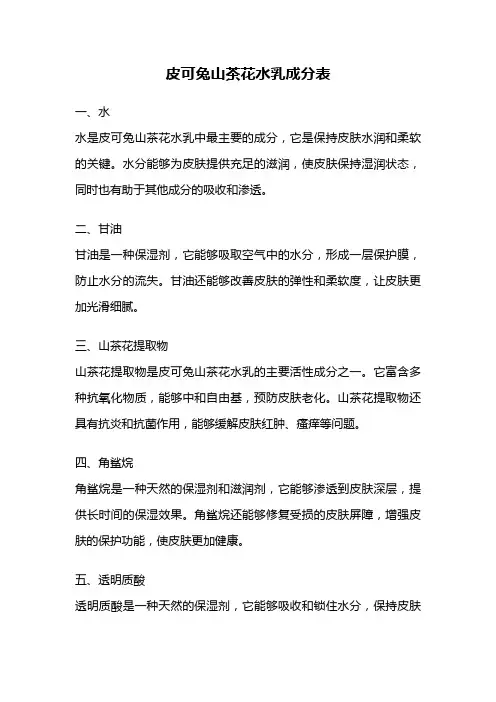 皮可兔山茶花水乳成分表

一、水

水是皮可兔山茶花水乳中最主要的成分，它是保持皮肤水润和柔软的关键。水分能够为皮肤提供充足的滋润，使皮肤保持湿润状态，同时也有助于其他成分的吸收和渗透。

二、甘油

甘油是一种保湿剂，它能够吸取空气中的水分，形成一层保护膜，防止水分的流失。甘油还能够改善皮肤的弹性和柔软度，让皮肤更加光滑细腻。

三、山茶花提取物

山茶花提取物是皮可兔山茶花水乳的主要活性成分之一。它富含多种抗氧化物质，能够中和自由基，预防皮肤老化。山茶花提取物还具有抗炎和抗菌作用，能够缓解皮肤红肿、瘙痒等问题。

四、角鲨烷

角鲨烷是一种天然的保湿剂和滋润剂，它能够渗透到皮肤深层，提供长时间的保湿效果。角鲨烷还能够修复受损的皮肤屏障，增强皮肤的保护功能，使皮肤更加健康。

五、透明质酸

透明质酸是一种天然的保湿剂，它能够吸收和锁住水分，保持皮肤